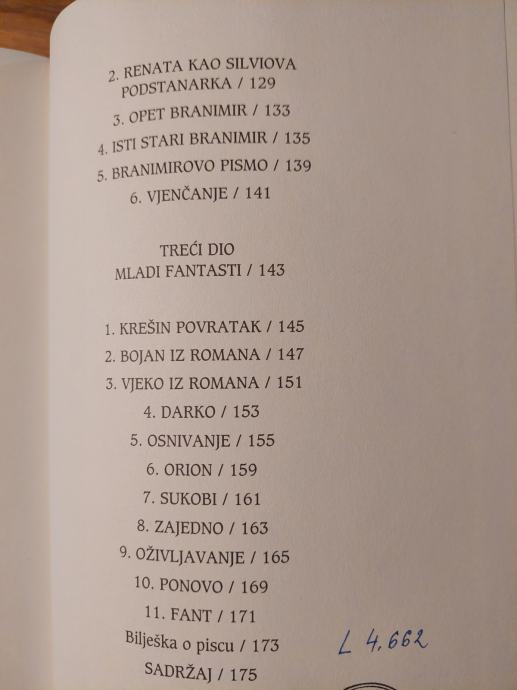 2. RENATA KAO SILVIOVA PODSTANARKA / 129

3. OPET BRANIMIR / 133

4. ISTI STARI BRANIMIR / 135

5. BRANIMIROVO PISMO / 139

6. VJENČANJE / 141

TREĆI DIO
MLADI FANTASTI / 143

1. KREŠIN POVRATAK / 145

2. BOJAN IZ ROMANA / 147

3. VJEKO IZ ROMANA / 151

4. DARKO / 153

5. OSNIVANJE / 155

6. ORION / 159

7. SUKOBI / 161

8. ZAJEDNO / 163

9. OŽIVLJAVANJE / 165

10. PONOVO / 169

11. FANT / 171

Bilješka o piscu / 173

L 4.662

SADRŽAJ / 175